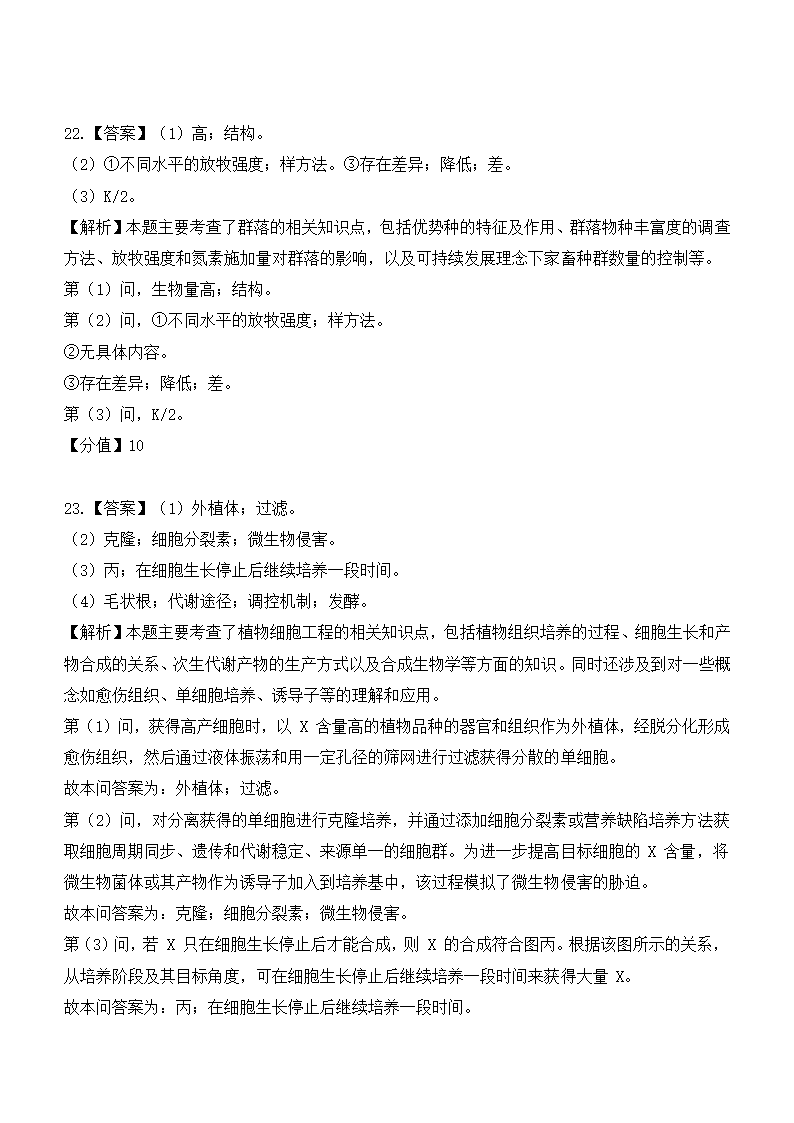 22.【答案】（1）高；结构。
（2）①不同水平的放牧强度；样方法。③存在差异；降低；差。
（3）K/2。
【解析】本题主要考查了群落的相关知识点，包括优势种的特征及作用、群落物种丰富度的调查方法、放牧强度和氮素施加量对群落的影响，以及可持续发展理念下家畜种群数量的控制等。
第（1）问，生物量高；结构。
第（2）问，①不同水平的放牧强度；样方法。
②无具体内容。
③存在差异；降低；差。
第（3）问，K/2。
【分值】10

23.【答案】（1）外植体；过滤。
（2）克隆；细胞分裂素；微生物侵害。
（3）丙；在细胞生长停止后继续培养一段时间。
（4）毛状根；代谢途径；调控机制；发酵。
【解析】本题主要考查了植物细胞工程的相关知识点，包括植物组织培养的过程、细胞生长和产物合成的关系、次生代谢产物的生产方式以及合成生物学等方面的知识。同时还涉及到对一些概念如愈伤组织、单细胞培养、诱导子等的理解和应用。
第（1）问，获得高产细胞时，以 X 含量高的植物品种的器官和组织作为外植体，经脱分化形成愈伤组织，然后通过液体振荡和用一定孔径的筛网进行过滤获得分散的单细胞。
故本问答案为：外植体；过滤。
第（2）问，对分离获得的单细胞进行克隆培养，并通过添加细胞分裂素或营养缺陷培养方法获取细胞周期同步、遗传和代谢稳定、来源单一的细胞群。为进一步提高目标细胞的 X 含量，将微生物菌体或其产物作为诱导子加入到培养基中，该过程模拟了微生物侵害的胁迫。
故本问答案为：克隆；细胞分裂素；微生物侵害。
第（3）问，若 X 只在细胞生长停止后才能合成，则 X 的合成符合图丙。根据该图所示的关系，从培养阶段及其目标角度，可在细胞生长停止后继续培养一段时间来获得大量 X。
故本问答案为：丙；在细胞生长停止后继续培养一段时间。